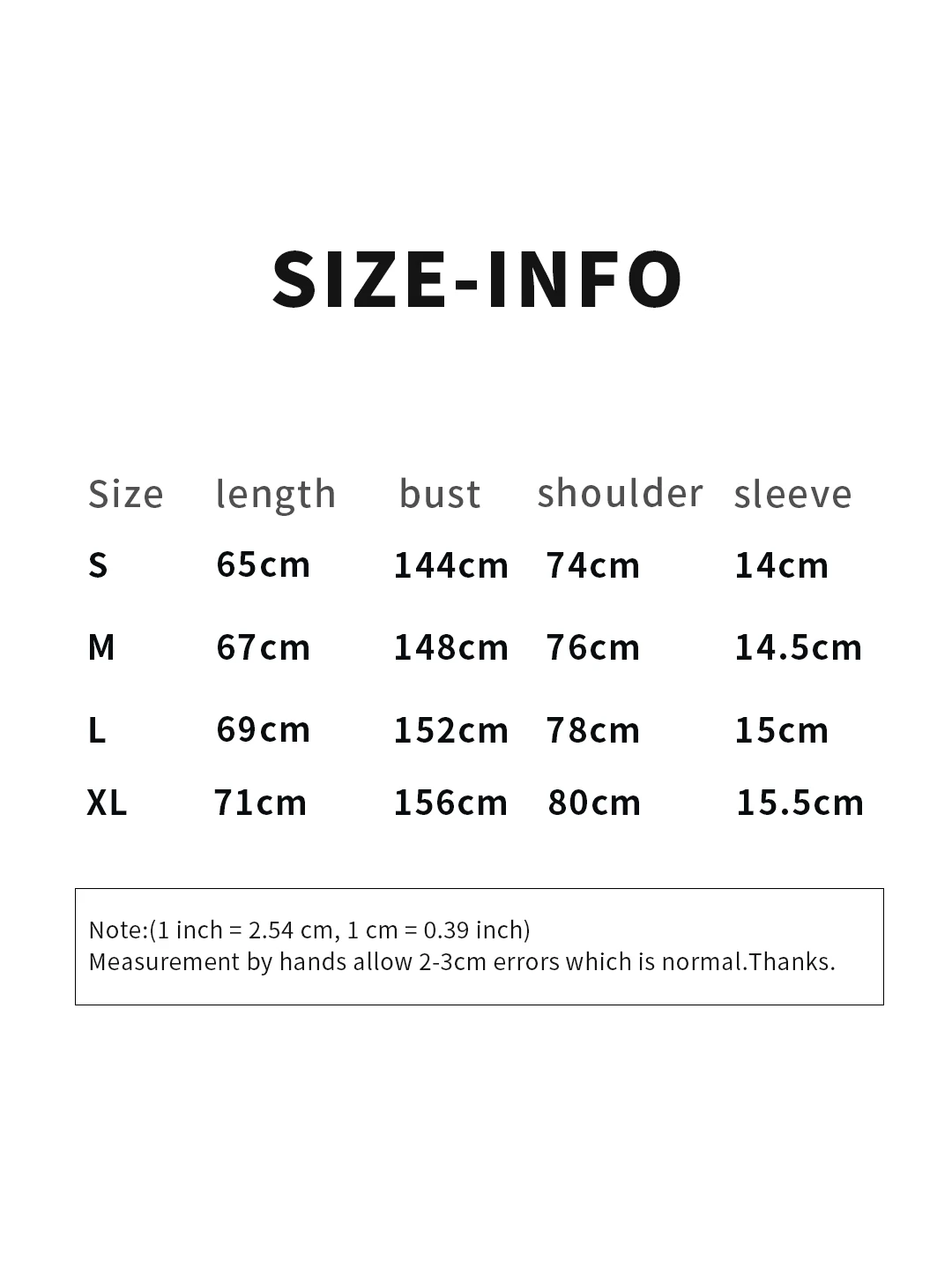 SIZE-INFO

| Size | length | bust | shoulder | sleeve |
|---|---|---|---|---|
| S | 65cm | 144cm | 74cm | 14cm |
| M | 67cm | 148cm | 76cm | 14.5cm |
| L | 69cm | 152cm | 78cm | 15cm |
| XL | 71cm | 156cm | 80cm | 15.5cm |

Note:(1 inch = 2.54 cm, 1 cm = 0.39 inch)
Measurement by hands allow 2-3cm errors which is normal.Thanks.